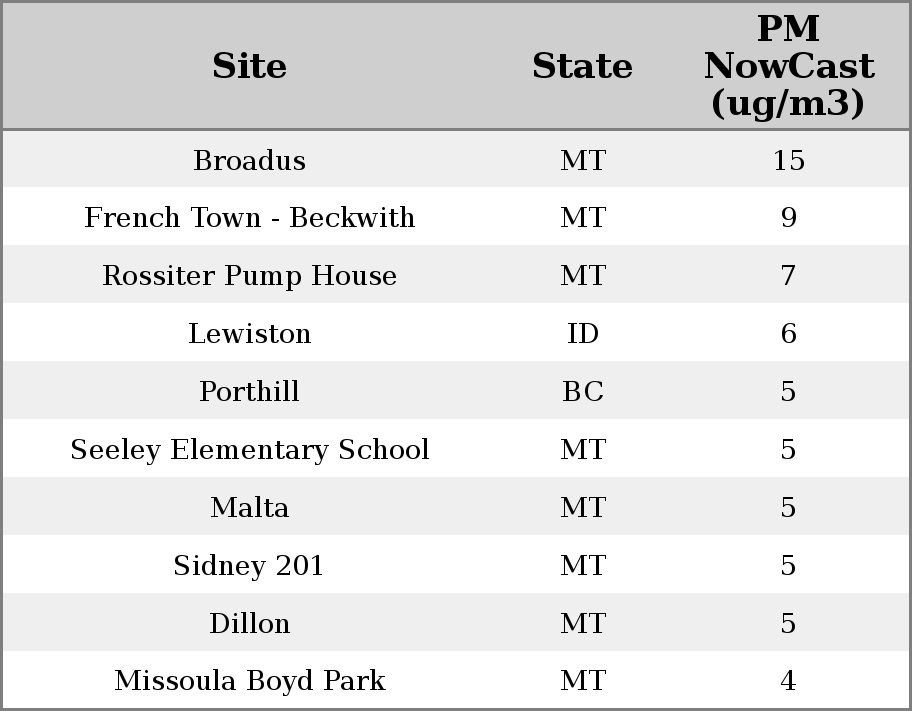 | Site | State | PM NowCast (ug/m3) |
|---|---|---|
| Broadus | MT | 15 |
| French Town - Beckwith | MT | 9 |
| Rossiter Pump House | MT | 7 |
| Lewiston | ID | 6 |
| Porthill | BC | 5 |
| Seeley Elementary School | MT | 5 |
| Malta | MT | 5 |
| Sidney 201 | MT | 5 |
| Dillon | MT | 5 |
| Missoula Boyd Park | MT | 4 |